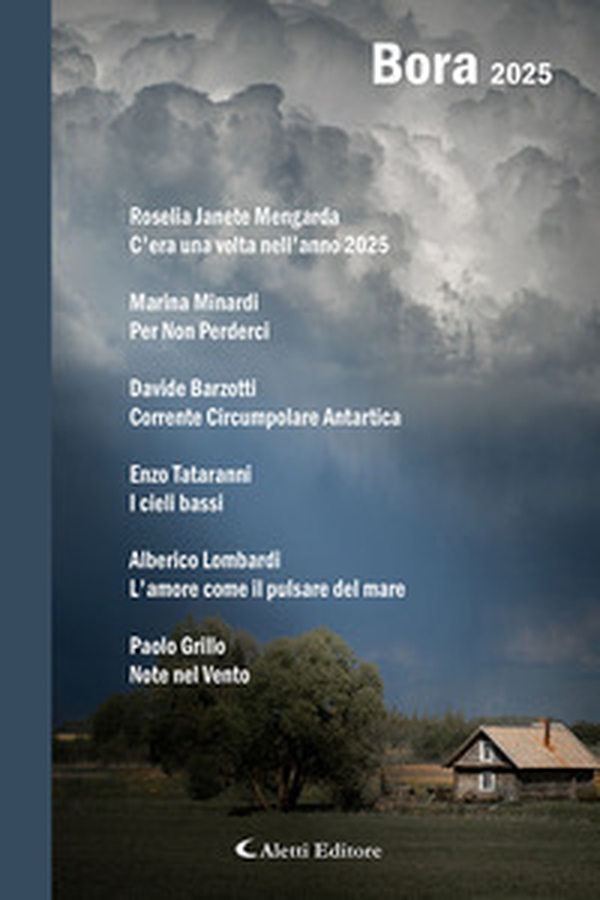 Bora 2025

Roselia Janete Mengarda
C'era una volta nell'anno 2025

Marina Minardi
Per Non Perderci

Davide Barzotti
Corrente Circumpolare Antartica

Enzo Tataranni
I cieli bassi

Alberico Lombardi
L'amore come il pulsare del mare

Paolo Grillo
Note nel Vento

Aletti Editore